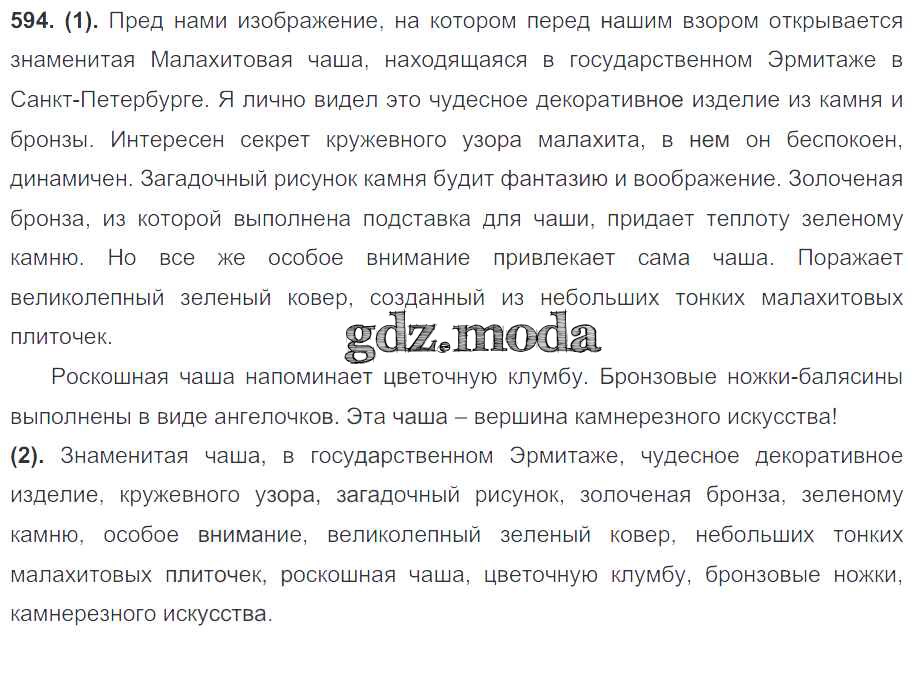 594. (1). Пред нами изображение, на котором перед нашим взором открывается знаменитая Малахитовая чаша, находящаяся в государственном Эрмитаже в Санкт-Петербурге. Я лично видел это чудесное декоративное изделие из камня и бронзы. Интересен секрет кружевного узора малахита, в нем он беспокоен, динамичен. Загадочный рисунок камня будит фантазию и воображение. Золоченая бронза, из которой выполнена подставка для чаши, придает теплоту зеленому камню. Но все же особое внимание привлекает сама чаша. Поражает великолепный зеленый ковер, созданный из небольших тонких малахитовых плиточек.

Роскошная чаша напоминает цветочную клумбу. Бронзовые ножки-балясины выполнены в виде ангелочков. Эта чаша – вершина камнерезного искусства!

(2). Знаменитая чаша, в государственном Эрмитаже, чудесное декоративное изделие, кружевного узора, загадочный рисунок, золоченая бронза, зеленому камню, особое внимание, великолепный зеленый ковер, небольших тонких малахитовых плиточек, роскошная чаша, цветочную клумбу, бронзовые ножки, камнерезного искусства.

gdz.moda